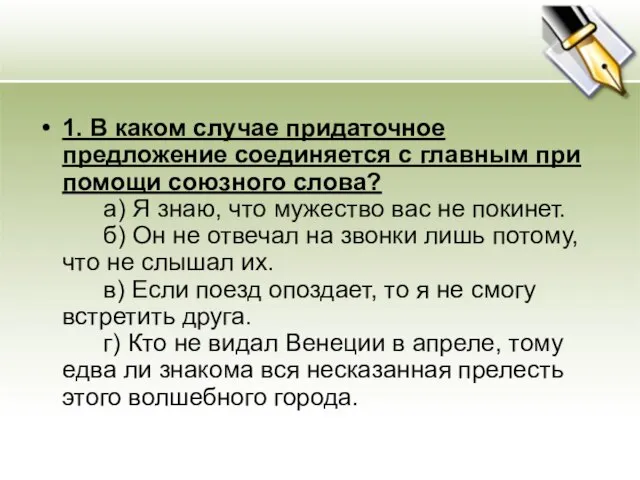 • 1. В каком случае придаточное предложение соединяется с главным при помощи союзного слова?

а) Я знаю, что мужество вас не покинет.

б) Он не отвечал на звонки лишь потому, что не слышал их.

в) Если поезд опоздает, то я не смогу встретить друга.

г) Кто не видал Венеции в апреле, тому едва ли знакома вся несказанная прелесть этого волшебного города.